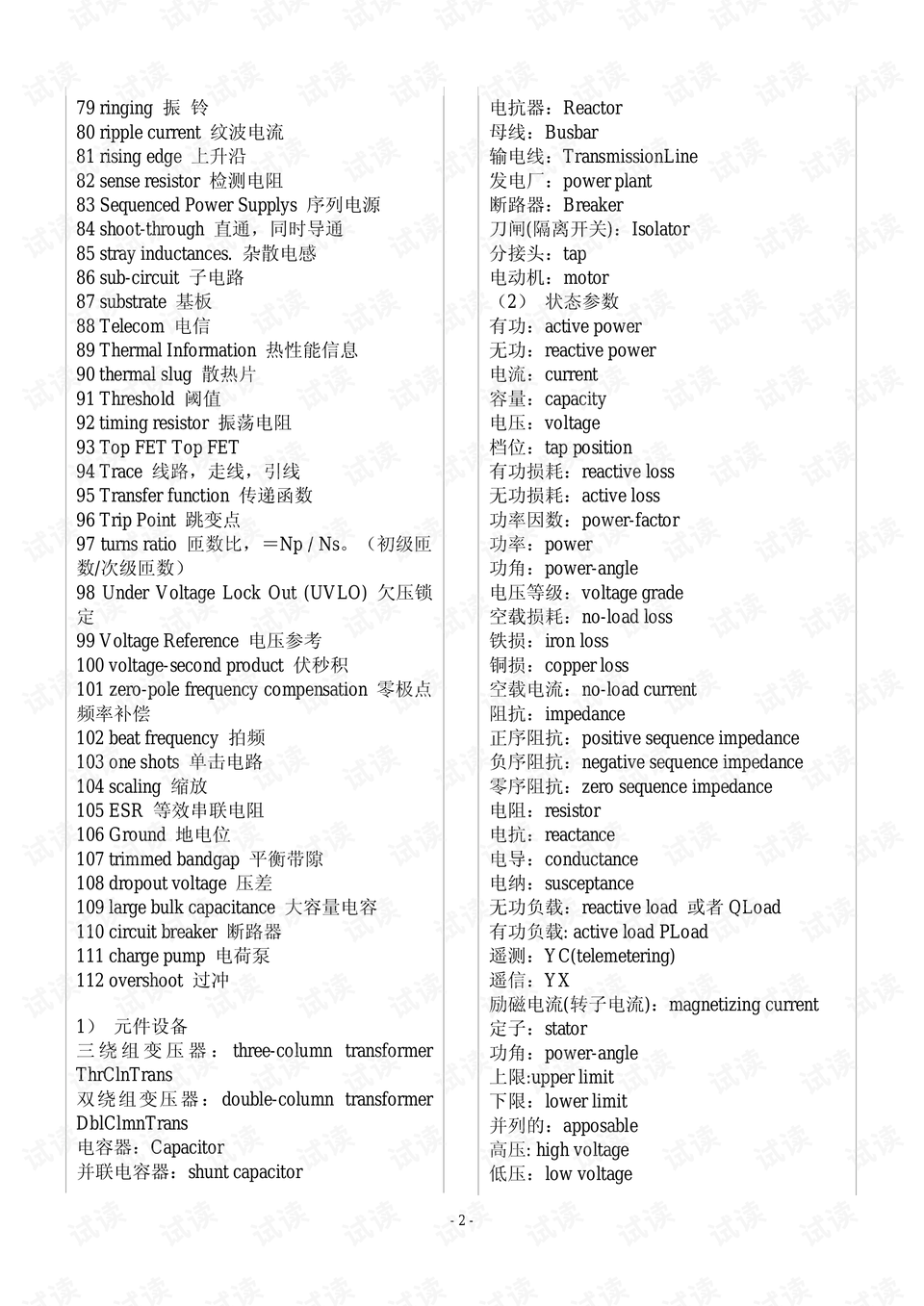 79 ringing 振 铃
80 ripple current 纹波电流
81 rising edge 上升沿
82 sense resistor 检测电阻
83 Sequenced Power Supplys 序列电源
84 shoot-through 直通，同时导通
85 stray inductances. 杂散电感
86 sub-circuit 子电路
87 substrate 基板
88 Telecom 电信
89 Thermal Information 热性能信息
90 thermal slug 散热片
91 Threshold 阈值
92 timing resistor 振荡电阻
93 Top FET Top FET
94 Trace 线路，走线，引线
95 Transfer function 传递函数
96 Trip Point 跳变点
97 turns ratio 匝数比，=Np / Ns。（初级匝数/次级匝数）
98 Under Voltage Lock Out (UVLO) 欠压锁定
99 Voltage Reference 电压参考
100 voltage-second product 伏秒积
101 zero-pole frequency compensation 零极点频率补偿
102 beat frequency 拍频
103 one shots 单击电路
104 scaling 缩放
105 ESR 等效串联电阻
106 Ground 地电位
107 trimmed bandgap 平衡带隙
108 dropout voltage 压差
109 large bulk capacitance 大容量电容
110 circuit breaker 断路器
111 charge pump 电荷泵
112 overshoot 过冲

1） 元件设备
三绕组变压器：three-column transformer ThrClnTrans
双绕组变压器：double-column transformer DblClmnTrans
电容器：Capacitor
并联电容器：shunt capacitor

电抗器：Reactor
母线：Busbar
输电线：TransmissionLine
发电厂：power plant
断路器：Breaker
刀闸(隔离开关)：Isolator
分接头：tap
电动机：motor
（2） 状态参数
有功：active power
无功：reactive power
电流：current
容量：capacity
电压：voltage
档位：tap position
有功损耗：reactive loss
无功损耗：active loss
功率因数：power-factor
功率：power
功角：power-angle
电压等级：voltage grade
空载损耗：no-load loss
铁损：iron loss
铜损：copper loss
空载电流：no-load current
阻抗：impedance
正序阻抗：positive sequence impedance
负序阻抗：negative sequence impedance
零序阻抗：zero sequence impedance
电阻：resistor
电抗：reactance
电导：conductance
电纳：susceptance
无功负载：reactive load 或者 QLoad
有功负载: active load PLoad
遥测：YC(telemetering)
遥信：YX
励磁电流(转子电流)：magnetizing current
定子：stator
功角：power-angle
上限:upper limit
下限：lower limit
并列的：apposable
高压: high voltage
低压：low voltage

- 2 -

试读